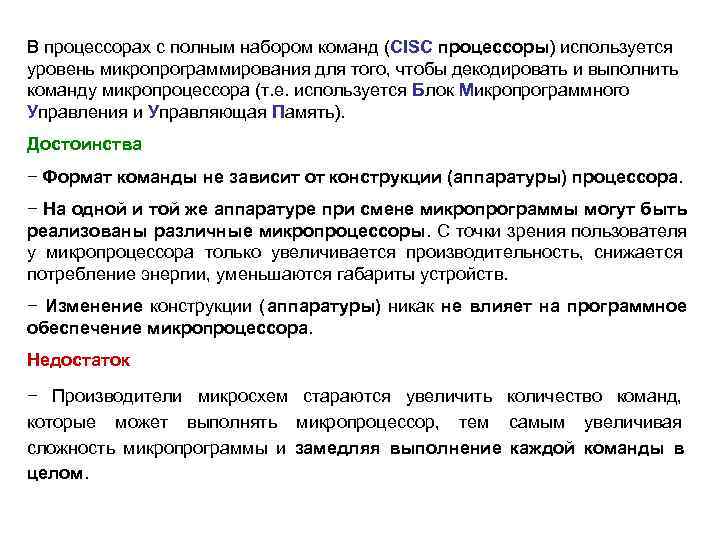 В процессорах с полным набором команд (CISC процессоры) используется уровень микропрограммирования для того, чтобы декодировать и выполнить команду микропроцессора (т.е. используется Блок Микропрограммного Управления и Управляющая Память).

Достоинства

− Формат команды не зависит от конструкции (аппаратуры) процессора.

− На одной и той же аппаратуре при смене микропрограммы могут быть реализованы различные микропроцессоры. С точки зрения пользователя у микропроцессора только увеличивается производительность, снижается потребление энергии, уменьшаются габариты устройств.

− Изменение конструкции (аппаратуры) никак не влияет на программное обеспечение микропроцессора.

Недостаток

− Производители микросхем стараются увеличить количество команд, которые может выполнять микропроцессор, тем самым увеличивая сложность микропрограммы и замедляя выполнение каждой команды в целом.